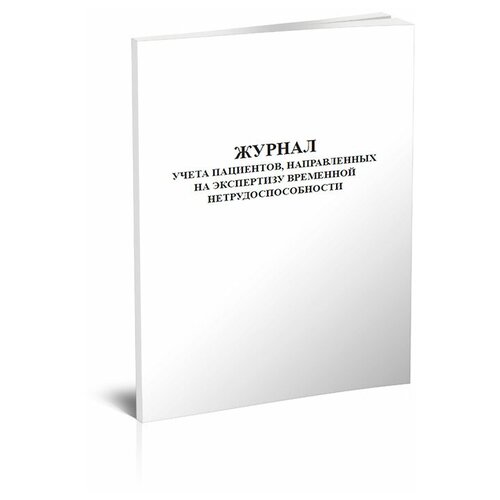 ЖУРНАЛ
УЧЕТА ПАЦИЕНТОВ, НАПРАВЛЕННЫХ НА ЭКСПЕРТИЗУ ВРЕМЕННОЙ НЕТРУДОСПОСОБНОСТИ